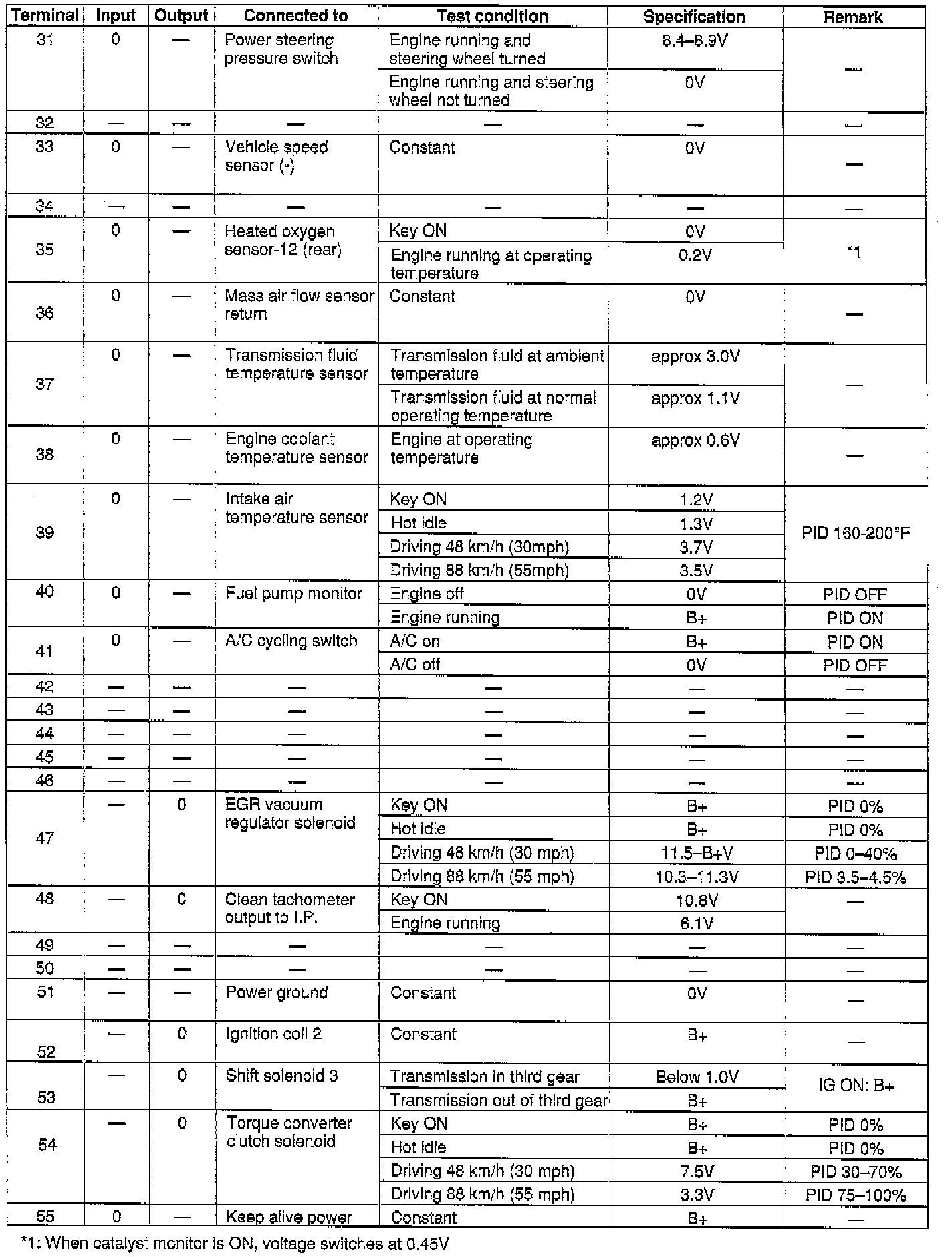 | Terminal | Input | Output | Connected to | Test condition | Specification | Remark |
|---|---|---|---|---|---|---|
| 31 | 0 | — | Power steering pressure switch | Engine running and steering wheel turned | 8.4–8.9V | — |
| | | | | Engine running and steering wheel not turned | 0V | |
| 32 | — | — | — | — | — | — |
| 33 | 0 | — | Vehicle speed sensor (-) | Constant | 0V | — |
| 34 | — | — | — | — | — | — |
| 35 | 0 | — | Heated oxygen sensor-12 (rear) | Key ON | 0V | *1 |
| | | | | Engine running at operating temperature | 0.2V | |
| 36 | 0 | — | Mass air flow sensor return | Constant | 0V | — |
| 37 | 0 | — | Transmission fluid temperature sensor | Transmission fluid at ambient temperature | approx 3.0V | — |
| | | | | Transmission fluid at normal operating temperature | approx 1.1V | |
| 38 | 0 | — | Engine coolant temperature sensor | Engine at operating temperature | approx 0.6V | — |
| 39 | 0 | — | Intake air temperature sensor | Key ON | 1.2V | PID 160-200°F |
| | | | | Hot idle | 1.3V | |
| | | | | Driving 48 km/h (30mph) | 3.7V | |
| | | | | Driving 88 km/h (55mph) | 3.5V | |
| 40 | 0 | — | Fuel pump monitor | Engine off | 0V | PID OFF |
| | | | | Engine running | B+ | PID ON |
| 41 | 0 | — | A/C cycling switch | A/C on | B+ | PID ON |
| | | | | A/C off | 0V | PID OFF |
| 42 | — | — | — | — | — | — |
| 43 | — | — | — | — | — | — |
| 44 | — | — | — | — | — | — |
| 45 | — | — | — | — | — | — |
| 46 | — | — | — | — | — | — |
| 47 | — | 0 | EGR vacuum regulator solenoid | Key ON | B+ | PID 0% |
| | | | | Hot idle | B+ | PID 0% |
| | | | | Driving 48 km/h (30 mph) | 11.5–B+V | PID 0–40% |
| | | | | Driving 88 km/h (55 mph) | 10.3–11.3V | PID 3.5–4.5% |
| 48 | — | 0 | Clean tachometer output to I.P. | Key ON | 10.8V | — |
| | | | | Engine running | 6.1V | |
| 49 | — | — | — | — | — | — |
| 50 | — | — | — | — | — | — |
| 51 | — | — | Power ground | Constant | 0V | — |
| 52 | — | 0 | Ignition coil 2 | Constant | B+ | — |
| 53 | — | 0 | Shift solenoid 3 | Transmission in third gear | Below 1.0V | IG ON: B+ |
| | | | | Transmission out of third gear | B+ | |
| 54 | — | 0 | Torque converter clutch solenoid | Key ON | B+ | PID 0% |
| | | | | Hot idle | B+ | PID 0% |
| | | | | Driving 48 km/h (30 mph) | 7.5V | PID 30–70% |
| | | | | Driving 88 km/h (55 mph) | 3.3V | PID 75–100% |
| 55 | 0 | — | Keep alive power | Constant | B+ | — |

*1: When catalyst monitor is ON, voltage switches at 0.45V